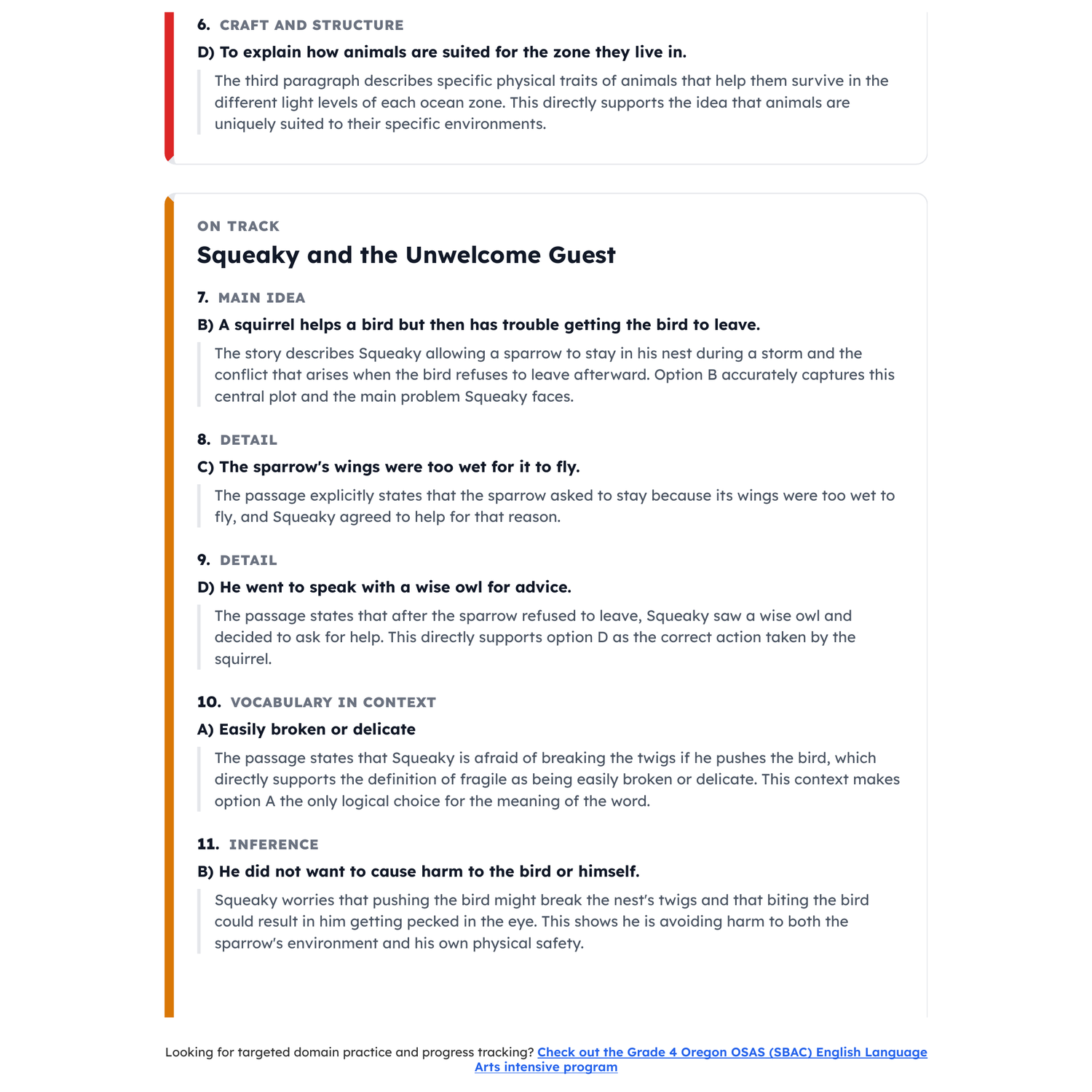 6. CRAFT AND STRUCTURE

D) To explain how animals are suited for the zone they live in.

The third paragraph describes specific physical traits of animals that help them survive in the different light levels of each ocean zone. This directly supports the idea that animals are uniquely suited to their specific environments.

ON TRACK

Squeaky and the Unwelcome Guest

7. MAIN IDEA

B) A squirrel helps a bird but then has trouble getting the bird to leave.

The story describes Squeaky allowing a sparrow to stay in his nest during a storm and the conflict that arises when the bird refuses to leave afterward. Option B accurately captures this central plot and the main problem Squeaky faces.

8. DETAIL

C) The sparrow's wings were too wet for it to fly.

The passage explicitly states that the sparrow asked to stay because its wings were too wet to fly, and Squeaky agreed to help for that reason.

9. DETAIL

D) He went to speak with a wise owl for advice.

The passage states that after the sparrow refused to leave, Squeaky saw a wise owl and decided to ask for help. This directly supports option D as the correct action taken by the squirrel.

10. VOCABULARY IN CONTEXT

A) Easily broken or delicate

The passage states that Squeaky is afraid of breaking the twigs if he pushes the bird, which directly supports the definition of fragile as being easily broken or delicate. This context makes option A the only logical choice for the meaning of the word.

11. INFERENCE

B) He did not want to cause harm to the bird or himself.

Squeaky worries that pushing the bird might break the nest's twigs and that biting the bird could result in him getting pecked in the eye. This shows he is avoiding harm to both the sparrow's environment and his own physical safety.

Looking for targeted domain practice and progress tracking? Check out the Grade 4 Oregon OSAS (SBAC) English Language Arts intensive program